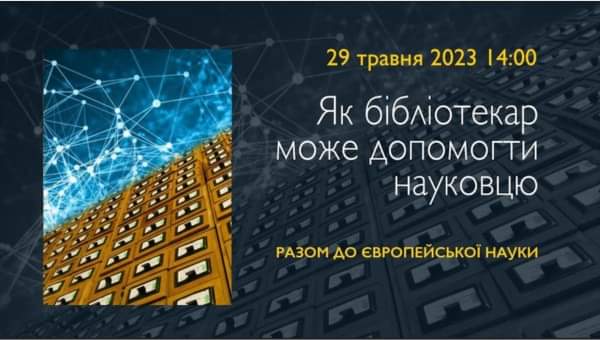 29 травня 2023 14:00

Як бібліотекар може допомогти науковцю

РАЗОМ ДО ЄВРОПЕЙСЬКОЇ НАУКИ